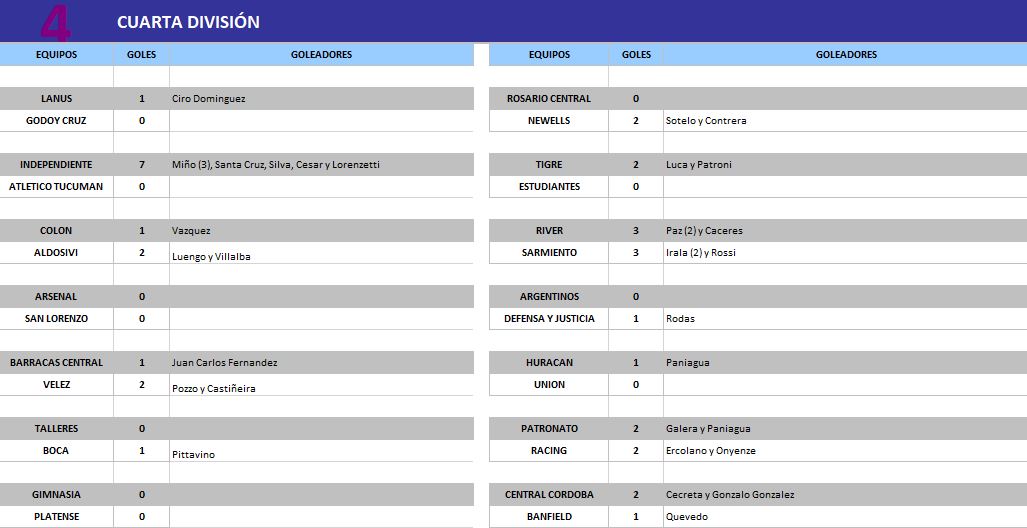 4 CUARTA DIVISIÓN

| EQUIPOS | GOLES | GOLEADORES |
|---|---|---|
| LANUS | 1 | Ciro Dominguez |
| GODOY CRUZ | 0 | |
| INDEPENDIENTE | 7 | Miño (3), Santa Cruz, Silva, Cesar y Lorenzetti |
| ATLETICO TUCUMAN | 0 | |
| COLON | 1 | Vazquez |
| ALDOSIVI | 2 | Luengo y Villalba |
| ARSENAL | 0 | |
| SAN LORENZO | 0 | |
| BARRACAS CENTRAL | 1 | Juan Carlos Fernandez |
| VELEZ | 2 | Pozzo y Castiñeira |
| TALLERES | 0 | |
| BOCA | 1 | Pittavino |
| GIMNASIA | 0 | |
| PLATENSE | 0 | |

| EQUIPOS | GOLES | GOLEADORES |
|---|---|---|
| ROSARIO CENTRAL | 0 | |
| NEWELLS | 2 | Sotelo y Contrera |
| TIGRE | 2 | Luca y Patroni |
| ESTUDIANTES | 0 | |
| RIVER | 3 | Paz (2) y Caceres |
| SARMIENTO | 3 | Irala (2) y Rossi |
| ARGENTINOS | 0 | |
| DEFENSA Y JUSTICIA | 1 | Rodas |
| HURACAN | 1 | Paniagua |
| UNION | 0 | |
| PATRONATO | 2 | Galera y Paniagua |
| RACING | 2 | Ercolano y Onyenze |
| CENTRAL CORDOBA | 2 | Cecreta y Gonzalo Gonzalez |
| BANFIELD | 1 | Quevedo |